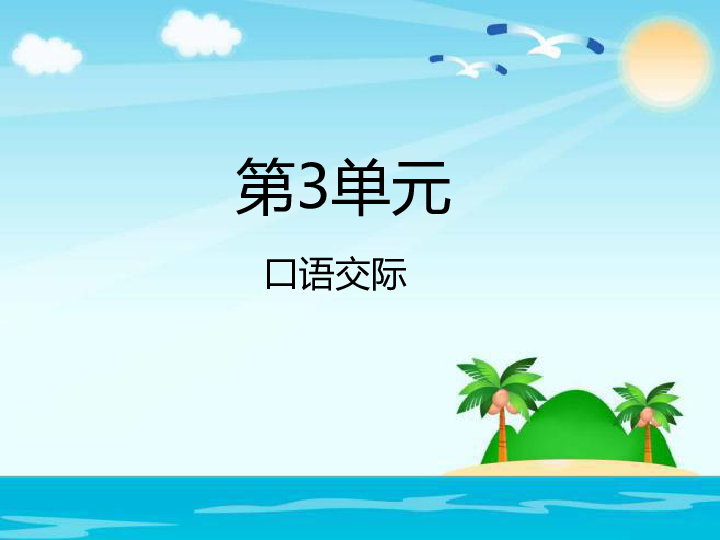 第3单元

口语交际